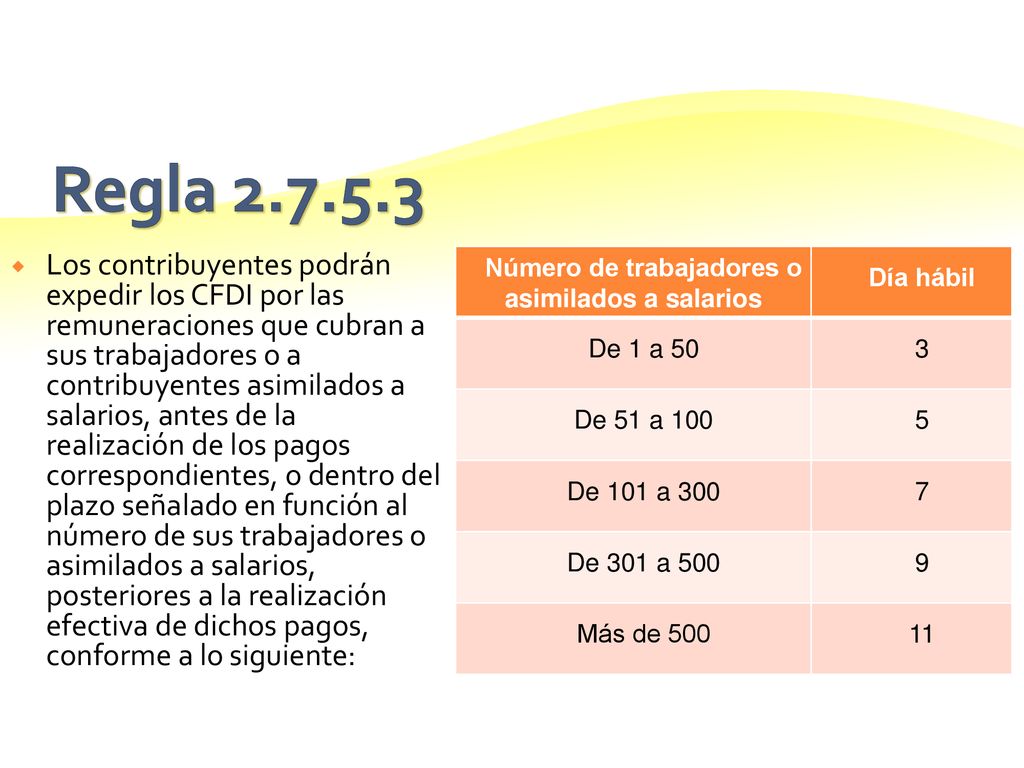 Regla 2.7.5.3

Los contribuyentes podrán expedir los CFDI por las remuneraciones que cubran a sus trabajadores o a contribuyentes asimilados a salarios, antes de la realización de los pagos correspondientes, o dentro del plazo señalado en función al número de sus trabajadores o asimilados a salarios, posteriores a la realización efectiva de dichos pagos, conforme a lo siguiente:

| Número de trabajadores o asimilados a salarios | Día hábil |
|---|---|
| De 1 a 50 | 3 |
| De 51 a 100 | 5 |
| De 101 a 300 | 7 |
| De 301 a 500 | 9 |
| Más de 500 | 11 |